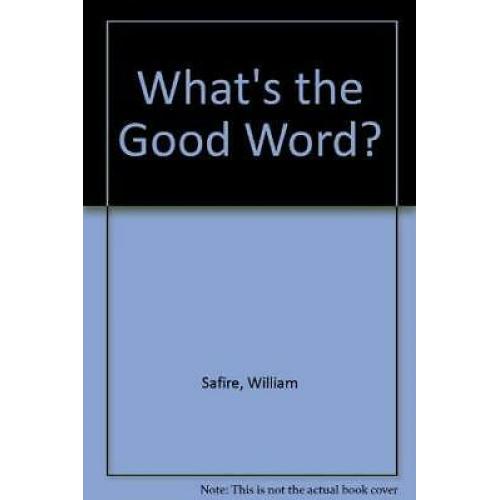 What's the Good Word?

Safire, William

Note: This is not the actual book cover